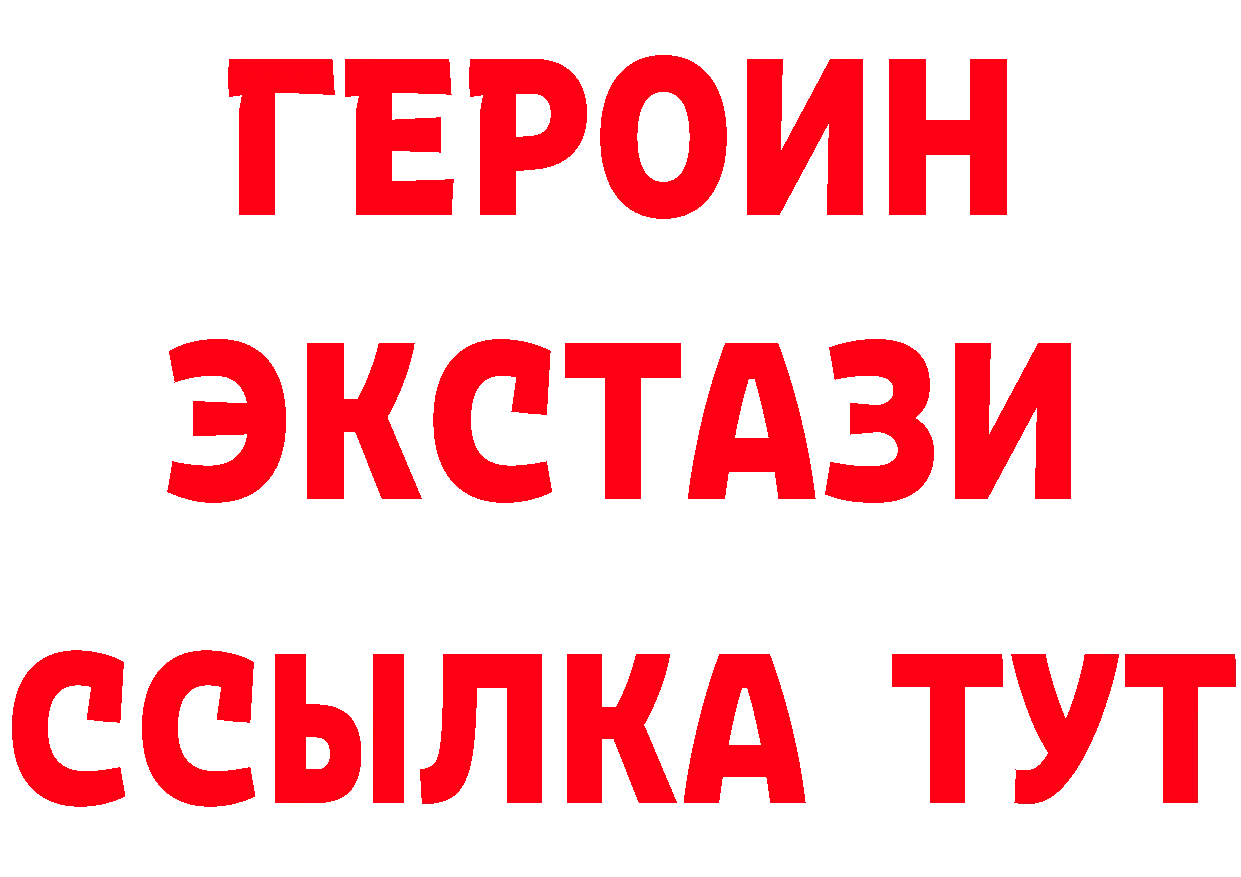 ГЕРОИН
ЭКСТАЗИ
ССЫЛКА ТУТ